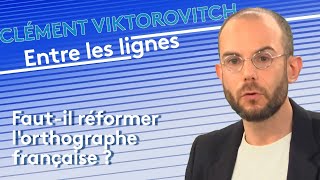 CLÉMENT VIKTOROVITCH

Entre les lignes

Faut-il réformer l'orthographe française ?